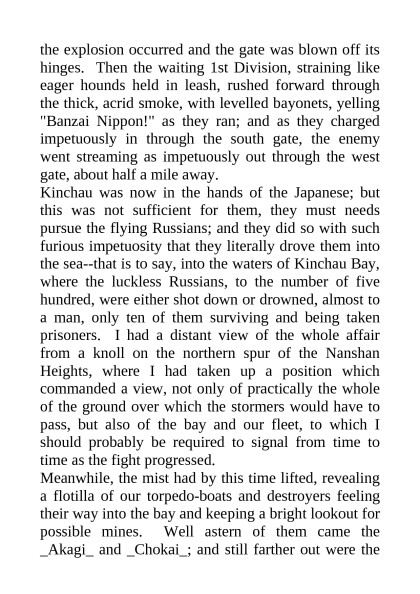 the explosion occurred and the gate was blown off its hinges. Then the waiting 1st Division, straining like eager hounds held in leash, rushed forward through the thick, acrid smoke, with levelled bayonets, yelling "Banzai Nippon!" as they ran; and as they charged impetuously in through the south gate, the enemy went streaming as impetuously out through the west gate, about half a mile away.
Kinchau was now in the hands of the Japanese; but this was not sufficient for them, they must needs pursue the flying Russians; and they did so with such furious impetuosity that they literally drove them into the sea--that is to say, into the waters of Kinchau Bay, where the luckless Russians, to the number of five hundred, were either shot down or drowned, almost to a man, only ten of them surviving and being taken prisoners. I had a distant view of the whole affair from a knoll on the northern spur of the Nanshan Heights, where I had taken up a position which commanded a view, not only of practically the whole of the ground over which the stormers would have to pass, but also of the bay and our fleet, to which I should probably be required to signal from time to time as the fight progressed.
Meanwhile, the mist had by this time lifted, revealing a flotilla of our torpedo-boats and destroyers feeling their way into the bay and keeping a bright lookout for possible mines. Well astern of them came the _Akagi_ and _Chokai_; and still farther out were the